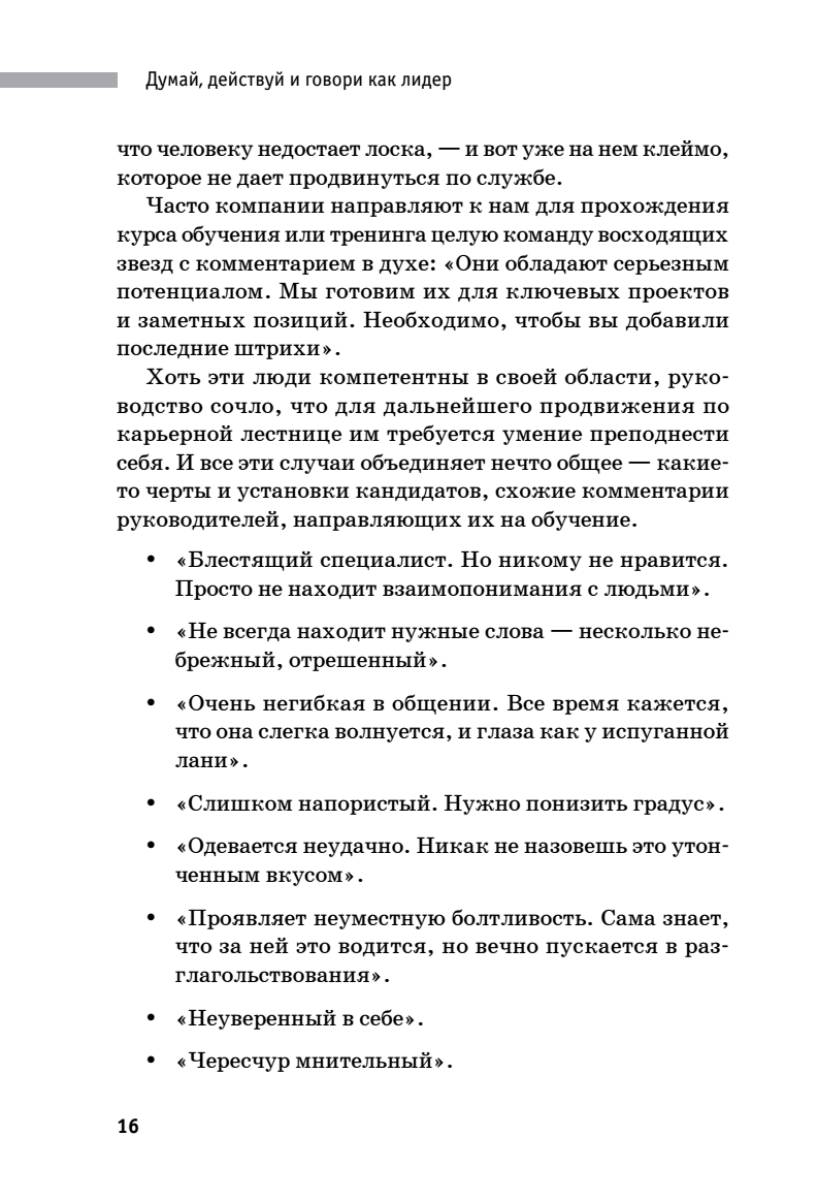 Думай, действуй и говори как лидер

что человеку недостает лоска, — и вот уже на нем клеймо, которое не дает продвинуться по службе.

Часто компании направляют к нам для прохождения курса обучения или тренинга целую команду восходящих звезд с комментарием в духе: «Они обладают серьезным потенциалом. Мы готовим их для ключевых проектов и заметных позиций. Необходимо, чтобы вы добавили последние штрихи».

Хоть эти люди компетентны в своей области, руководство сочло, что для дальнейшего продвижения по карьерной лестнице им требуется умение преподнести себя. И все эти случаи объединяет нечто общее — какие-то черты и установки кандидатов, схожие комментарии руководителей, направляющих их на обучение.

• «Блестящий специалист. Но никому не нравится. Просто не находит взаимопонимания с людьми».

• «Не всегда находит нужные слова — несколько небрежный, отрешенный».

• «Очень негибкая в общении. Все время кажется, что она слегка волнуется, и глаза как у испуганной лани».

• «Слишком напористый. Нужно понизить градус».

• «Одевается неудачно. Никак не назовешь это утонченным вкусом».

• «Проявляет неуместную болтливость. Сама знает, что за ней это водится, но вечно пускается в разглагольствования».

• «Неуверенный в себе».

• «Чересчур мнительный».

16